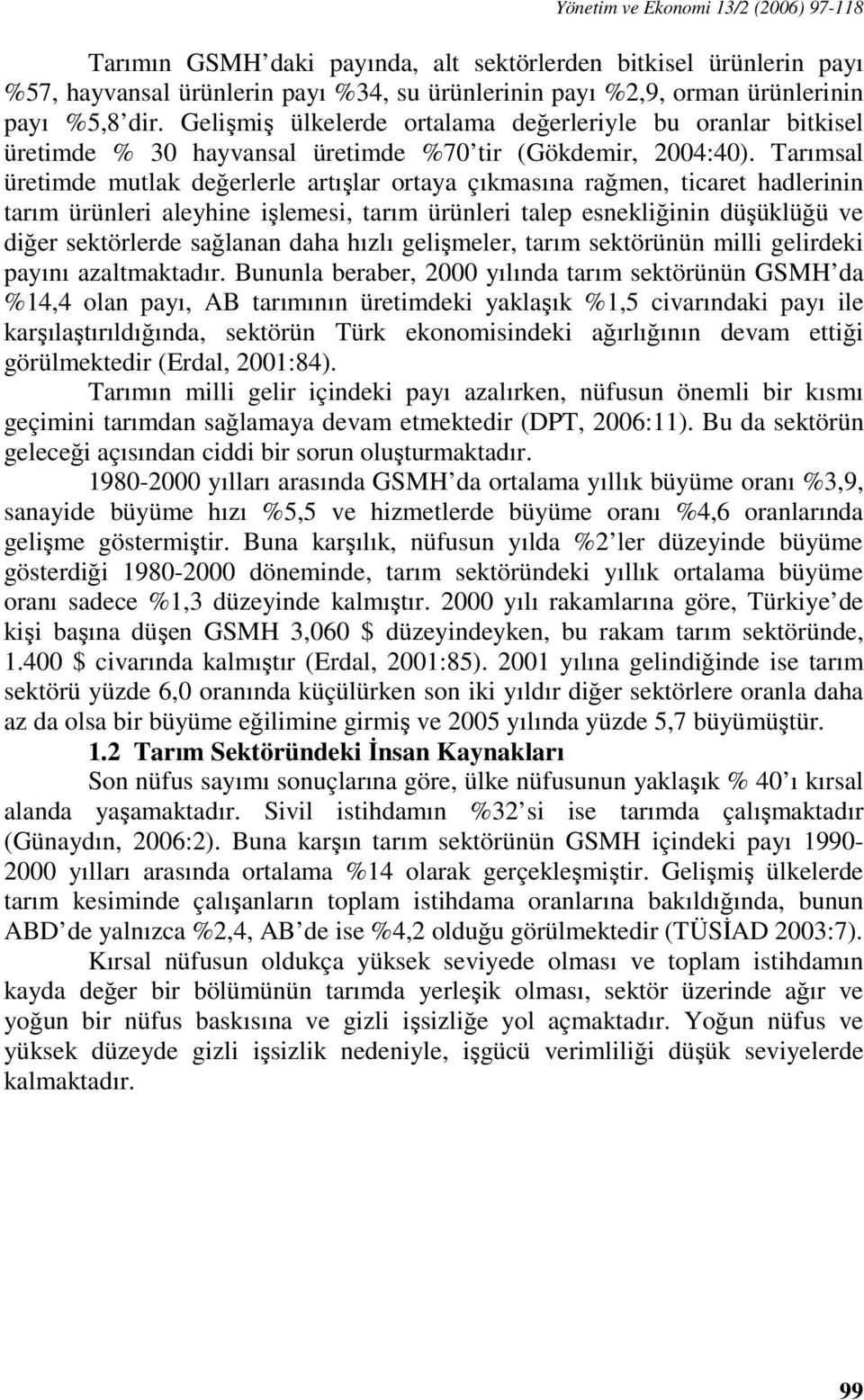 Yönetim ve Ekonomi 13/2 (2006) 97-118

Tarımın GSMH'daki payında, alt sektörlerden bitkisel ürünlerin payı %57, hayvansal ürünlerin payı %34, su ürünlerinin payı %2,9, orman ürünlerinin payı %5,8'dir. Gelişmiş ülkelerde ortalama değerleriyle bu oranlar bitkisel üretimde % 30 hayvansal üretimde %70'tir (Gökdemir, 2004:40). Tarımsal üretimde mutlak değerlerle artışlar ortaya çıkmasına rağmen, ticaret hadlerinin tarım ürünleri aleyhine işlemesi, tarım ürünleri talep esnekliğinin düşüklüğü ve diğer sektörlerde sağlanan daha hızlı gelişmeler, tarım sektörünün milli gelirdeki payını azaltmaktadır. Bununla beraber, 2000 yılında tarım sektörünün GSMH'da %14,4 olan payı, AB tarımının üretimdeki yaklaşık %1,5 civarındaki payı ile karşılaştırıldığında, sektörün Türk ekonomisindeki ağırlığının devam ettiği görülmektedir (Erdal, 2001:84).

Tarımın milli gelir içindeki payı azalırken, nüfusun önemli bir kısmı geçimini tarımdan sağlamaya devam etmektedir (DPT, 2006:11). Bu da sektörün geleceği açısından ciddi bir sorun oluşturmaktadır.

1980-2000 yılları arasında GSMH'da ortalama yıllık büyüme oranı %3,9, sanayide büyüme hızı %5,5 ve hizmetlerde büyüme oranı %4,6 oranlarında gelişme göstermiştir. Buna karşılık, nüfusun yılda %2'ler düzeyinde büyüme gösterdiği 1980-2000 döneminde, tarım sektöründeki yıllık ortalama büyüme oranı sadece %1,3 düzeyinde kalmıştır. 2000 yılı rakamlarına göre, Türkiye'de kişi başına düşen GSMH 3,060 $ düzeyindeyken, bu rakam tarım sektöründe, 1.400 $ civarında kalmıştır (Erdal, 2001:85). 2001 yılına gelindiğinde ise tarım sektörü yüzde 6,0 oranında küçülürken son iki yıldır diğer sektörlere oranla daha az da olsa bir büyüme eğilimine girmiş ve 2005 yılında yüzde 5,7 büyümüştür.

1.2 Tarım Sektöründeki İnsan Kaynakları

Son nüfus sayımı sonuçlarına göre, ülke nüfusunun yaklaşık % 40'ı kırsal alanda yaşamaktadır. Sivil istihdamın %32'si ise tarımda çalışmaktadır (Günaydın, 2006:2). Buna karşın tarım sektörünün GSMH içindeki payı 1990-2000 yılları arasında ortalama %14 olarak gerçekleşmiştir. Gelişmiş ülkelerde tarım kesiminde çalışanların toplam istihdama oranlarına bakıldığında, bunun ABD'de yalnızca %2,4, AB'de ise %4,2 olduğu görülmektedir (TÜSİAD 2003:7).

Kırsal nüfusun oldukça yüksek seviyede olması ve toplam istihdamın kayda değer bir bölümünün tarımda yerleşik olması, sektör üzerinde ağır ve yoğun bir nüfus baskısına ve gizli işsizliğe yol açmaktadır. Yoğun nüfus ve yüksek düzeyde gizli işsizlik nedeniyle, işgücü verimliliği düşük seviyelerde kalmaktadır.

99